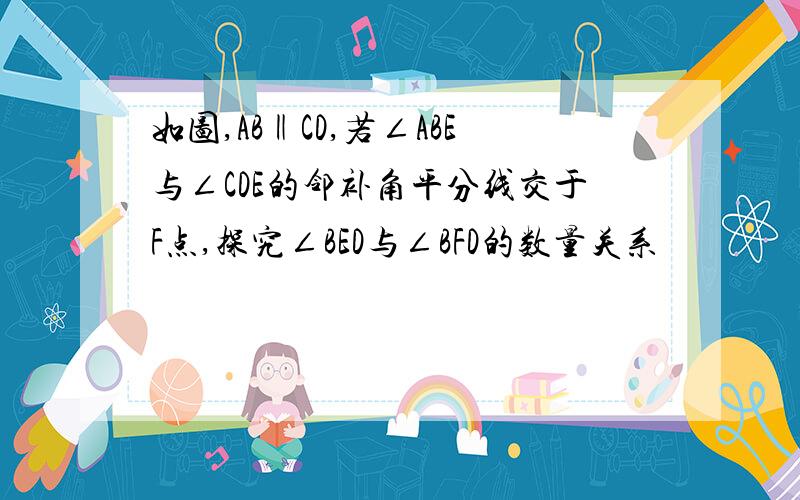 如图,AB∥CD,若∠ABE与∠CDE的邻补角平分线交于F点,探究∠BED与∠BFD的数量关系